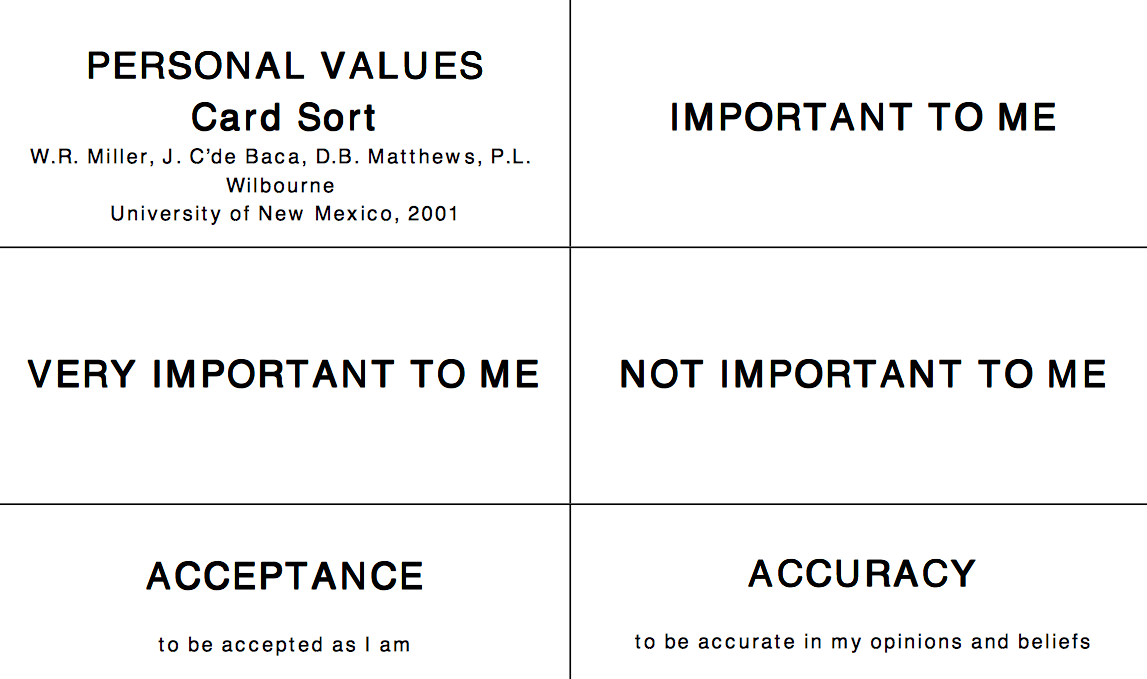 PERSONAL VALUES
Card Sort
W.R. Miller, J. C'de Baca, D.B. Matthews, P.L. Wilbourne
University of New Mexico, 2001

IMPORTANT TO ME

VERY IMPORTANT TO ME

NOT IMPORTANT TO ME

ACCEPTANCE

to be accepted as I am

ACCURACY

to be accurate in my opinions and beliefs